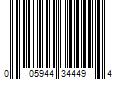 0 05944 34449 4